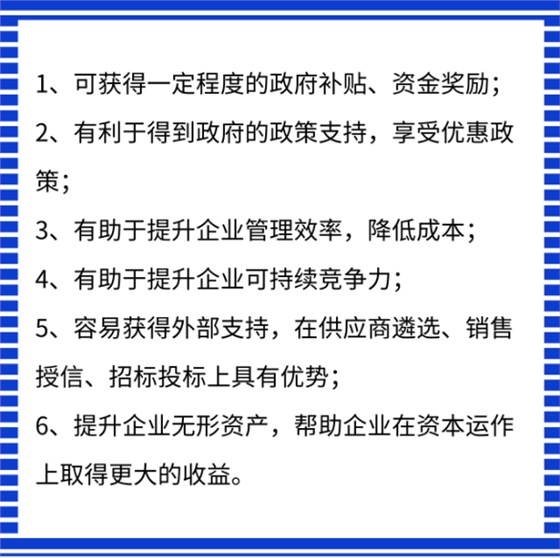 1、可获得一定程度的政府补贴、资金奖励；

2、有利于得到政府的政策支持，享受优惠政策；

3、有助于提升企业管理效率，降低成本；

4、有助于提升企业可持续竞争力；

5、容易获得外部支持，在供应商遴选、销售授信、招标投标上具有优势；

6、提升企业无形资产，帮助企业在资本运作上取得更大的收益。